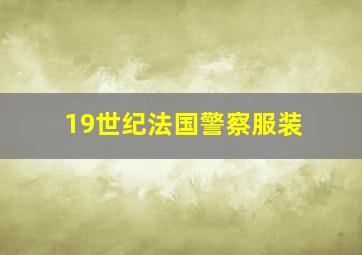 19世纪法国警察服装